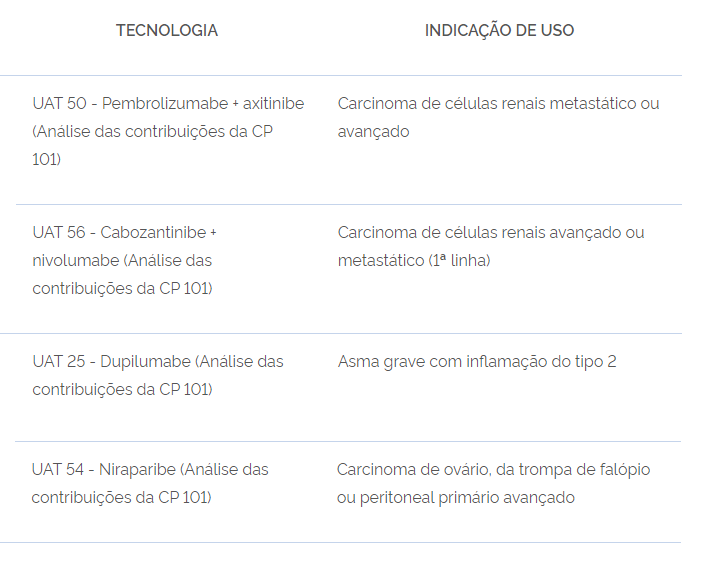 | TECNOLOGIA | INDICAÇÃO DE USO |
|---|---|
| UAT 50 - Pembrolizumabe + axitinibe (Análise das contribuições da CP 101) | Carcinoma de células renais metastático ou avançado |
| UAT 56 - Cabozantinibe + nivolumabe (Análise das contribuições da CP 101) | Carcinoma de células renais avançado ou metastático (1ª linha) |
| UAT 25 - Dupilumabe (Análise das contribuições da CP 101) | Asma grave com inflamação do tipo 2 |
| UAT 54 - Niraparibe (Análise das contribuições da CP 101) | Carcinoma de ovário, da trompa de falópio ou peritoneal primário avançado |